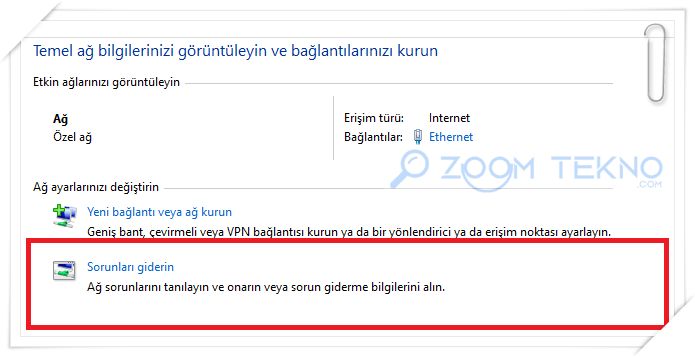 Temel ağ bilgilerinizi görüntüleyin ve bağlantılarınızı kurun

Etkin ağlarınızı görüntüleyin

Ağ
Özel ağ

Erişim türü: Internet
Bağlantılar: Ethernet

ZOOM TEKNO
.COM

Ağ ayarlarınızı değiştirin

Yeni bağlantı veya ağ kurun
Geniş bant, çevirmeli veya VPN bağlantısı kurun ya da bir yönlendirici ya da erişim noktası ayarlayın.

Sorunları giderin
Ağ sorunlarını tanılayın ve onarın veya sorun giderme bilgilerini alın.